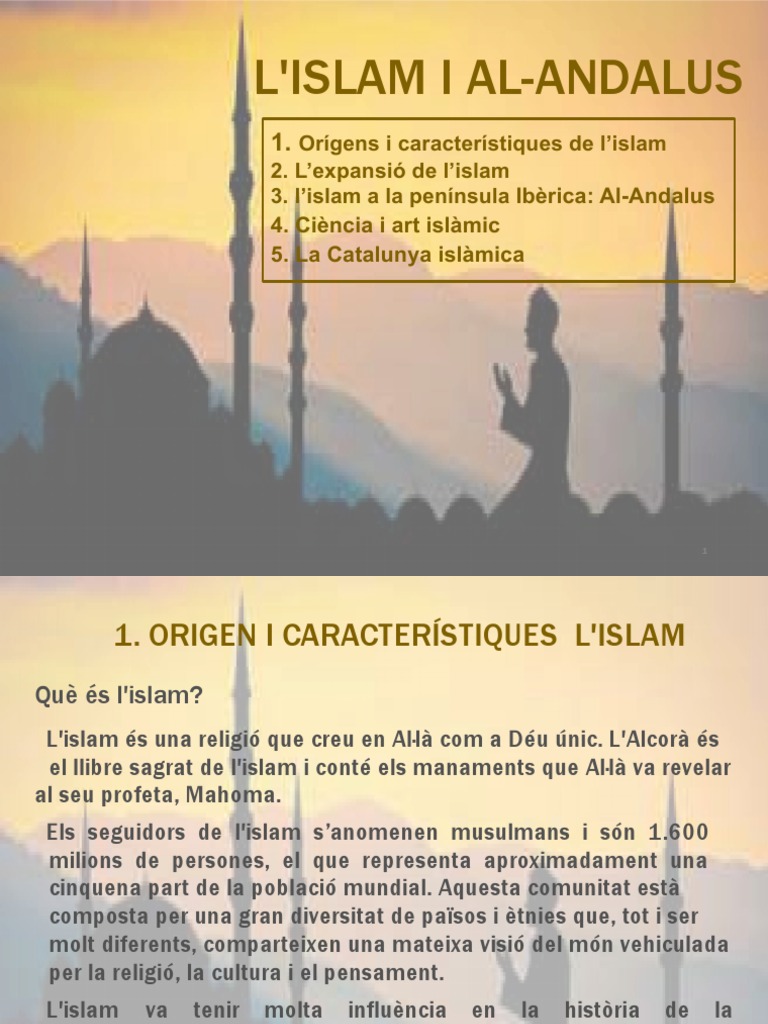 L'ISLAM I AL-ANDALUS

1. Orígens i característiques de l'islam
2. L'expansió de l'islam
3. l'islam a la península Ibèrica: Al-Andalus
4. Ciència i art islàmic
5. La Catalunya islàmica

1. ORIGEN I CARACTERÍSTIQUES L'ISLAM

Què és l'islam?

L'islam és una religió que creu en Al·là com a Déu únic. L'Alcorà és el llibre sagrat de l'islam i conté els manaments que Al·là va revelar al seu profeta, Mahoma.

Els seguidors de l'islam s'anomenen musulmans i són 1.600 milions de persones, el que representa aproximadament una cinquena part de la població mundial. Aquesta comunitat està composta per una gran diversitat de països i ètnies que, tot i ser molt diferents, comparteixen una mateixa visió del món vehiculada per la religió, la cultura i el pensament.

L'islam va tenir molta influència en la història de la